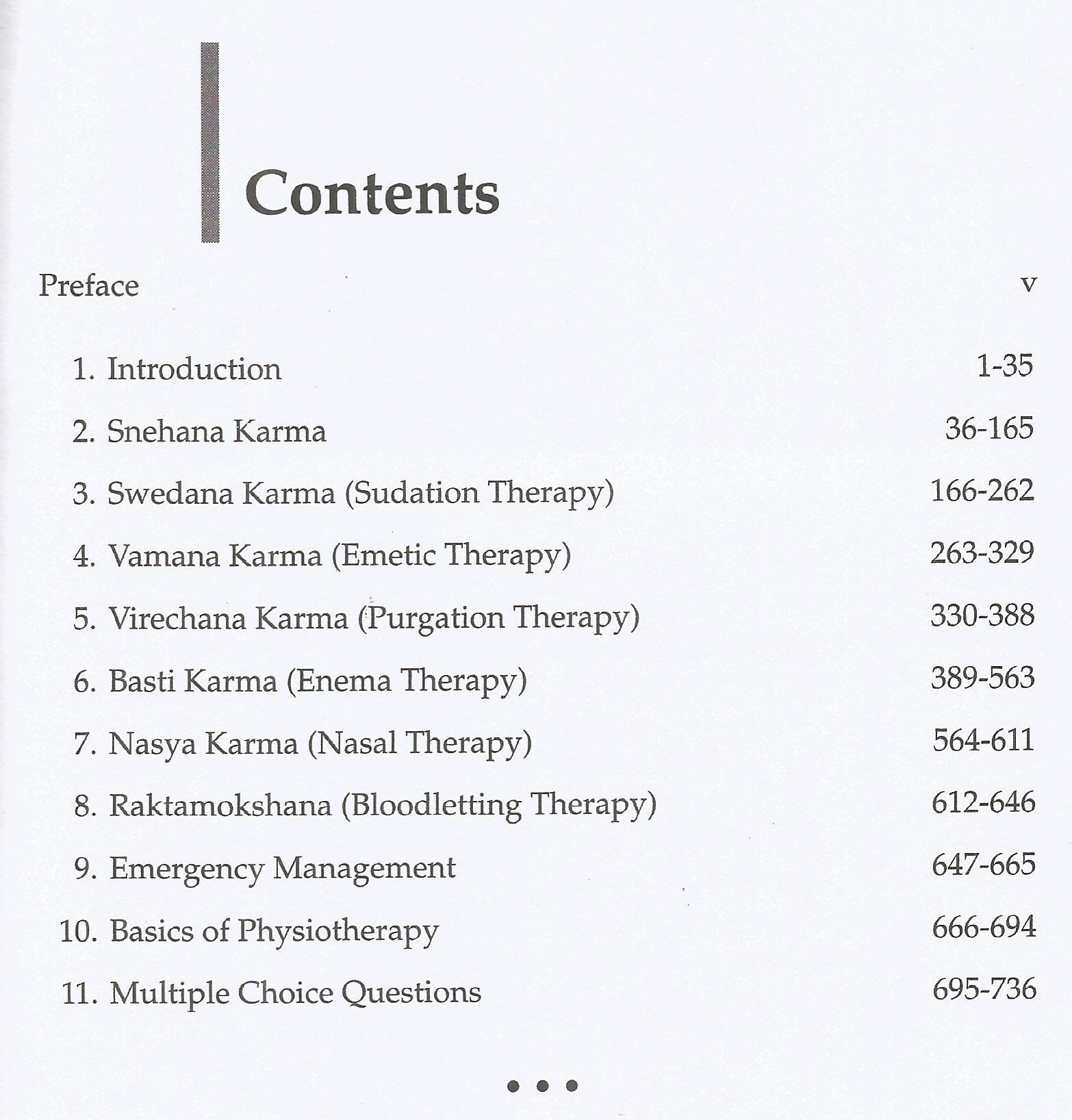 Contents

Preface v

1. Introduction 1-35

2. Snehana Karma 36-165

3. Swedana Karma (Sudation Therapy) 166-262

4. Vamana Karma (Emetic Therapy) 263-329

5. Virechana Karma (Purgation Therapy) 330-388

6. Basti Karma (Enema Therapy) 389-563

7. Nasya Karma (Nasal Therapy) 564-611

8. Raktamokshana (Bloodletting Therapy) 612-646

9. Emergency Management 647-665

10. Basics of Physiotherapy 666-694

11. Multiple Choice Questions 695-736

• • •